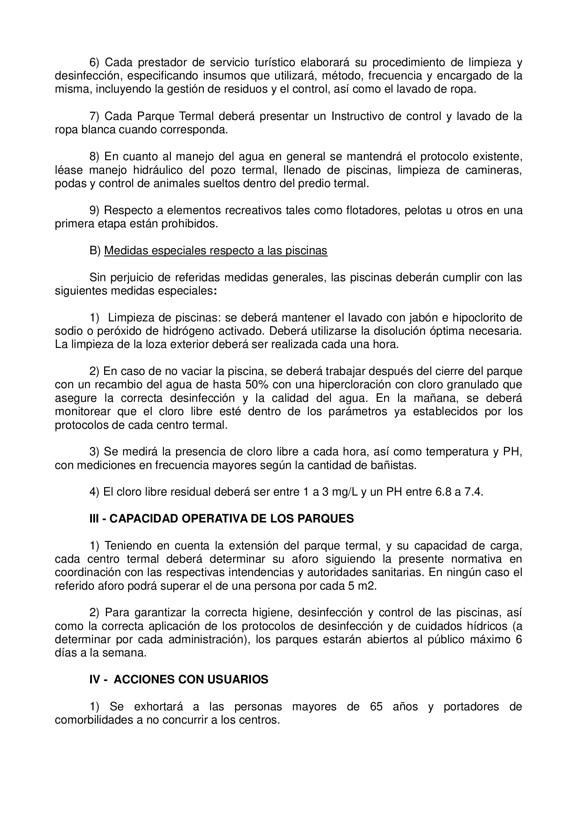 6) Cada prestador de servicio turístico elaborará su procedimiento de limpieza y desinfección, especificando insumos que utilizará, método, frecuencia y encargado de la misma, incluyendo la gestión de residuos y el control, así como el lavado de ropa.

7) Cada Parque Termal deberá presentar un Instructivo de control y lavado de la ropa blanca cuando corresponda.

8) En cuanto al manejo del agua en general se mantendrá el protocolo existente, léase manejo hidráulico del pozo termal, llenado de piscinas, limpieza de camineras, podas y control de animales sueltos dentro del predio termal.

9) Respecto a elementos recreativos tales como flotadores, pelotas u otros en una primera etapa están prohibidos.

B) Medidas especiales respecto a las piscinas

Sin perjuicio de referidas medidas generales, las piscinas deberán cumplir con las siguientes medidas especiales:

1) Limpieza de piscinas: se deberá mantener el lavado con jabón e hipoclorito de sodio o peróxido de hidrógeno activado. Deberá utilizarse la disolución óptima necesaria. La limpieza de la loza exterior deberá ser realizada cada una hora.

2) En caso de no vaciar la piscina, se deberá trabajar después del cierre del parque con un recambio del agua de hasta 50% con una hipercloración con cloro granulado que asegure la correcta desinfección y la calidad del agua. En la mañana, se deberá monitorear que el cloro libre esté dentro de los parámetros ya establecidos por los protocolos de cada centro termal.

3) Se medirá la presencia de cloro libre a cada hora, así como temperatura y PH, con mediciones en frecuencia mayores según la cantidad de bañistas.

4) El cloro libre residual deberá ser entre 1 a 3 mg/L y un PH entre 6.8 a 7.4.

III - CAPACIDAD OPERATIVA DE LOS PARQUES

1) Teniendo en cuenta la extensión del parque termal, y su capacidad de carga, cada centro termal deberá determinar su aforo siguiendo la presente normativa en coordinación con las respectivas intendencias y autoridades sanitarias. En ningún caso el referido aforo podrá superar el de una persona por cada 5 m2.

2) Para garantizar la correcta higiene, desinfección y control de las piscinas, así como la correcta aplicación de los protocolos de desinfección y de cuidados hídricos (a determinar por cada administración), los parques estarán abiertos al público máximo 6 días a la semana.

IV - ACCIONES CON USUARIOS

1) Se exhortará a las personas mayores de 65 años y portadores de comorbilidades a no concurrir a los centros.